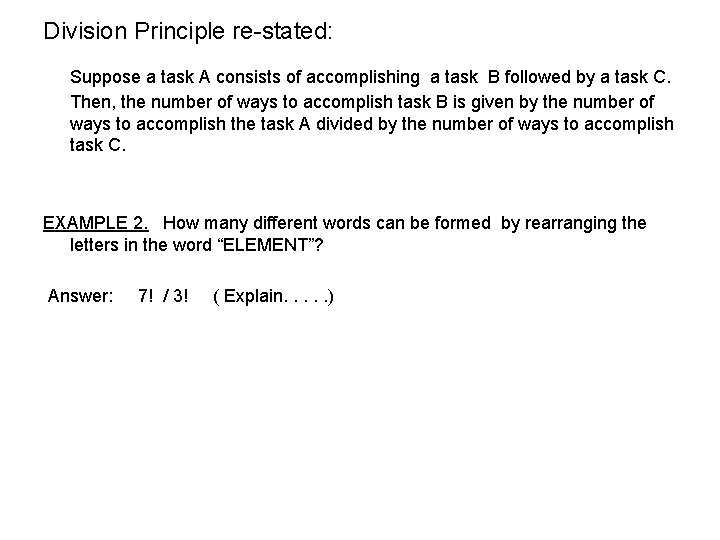 Division Principle re-stated:

Suppose a task A consists of accomplishing a task B followed by a task C. Then, the number of ways to accomplish task B is given by the number of ways to accomplish the task A divided by the number of ways to accomplish task C.

EXAMPLE 2. How many different words can be formed by rearranging the letters in the word “ELEMENT”?

Answer: 7! / 3! ( Explain. . . . .)